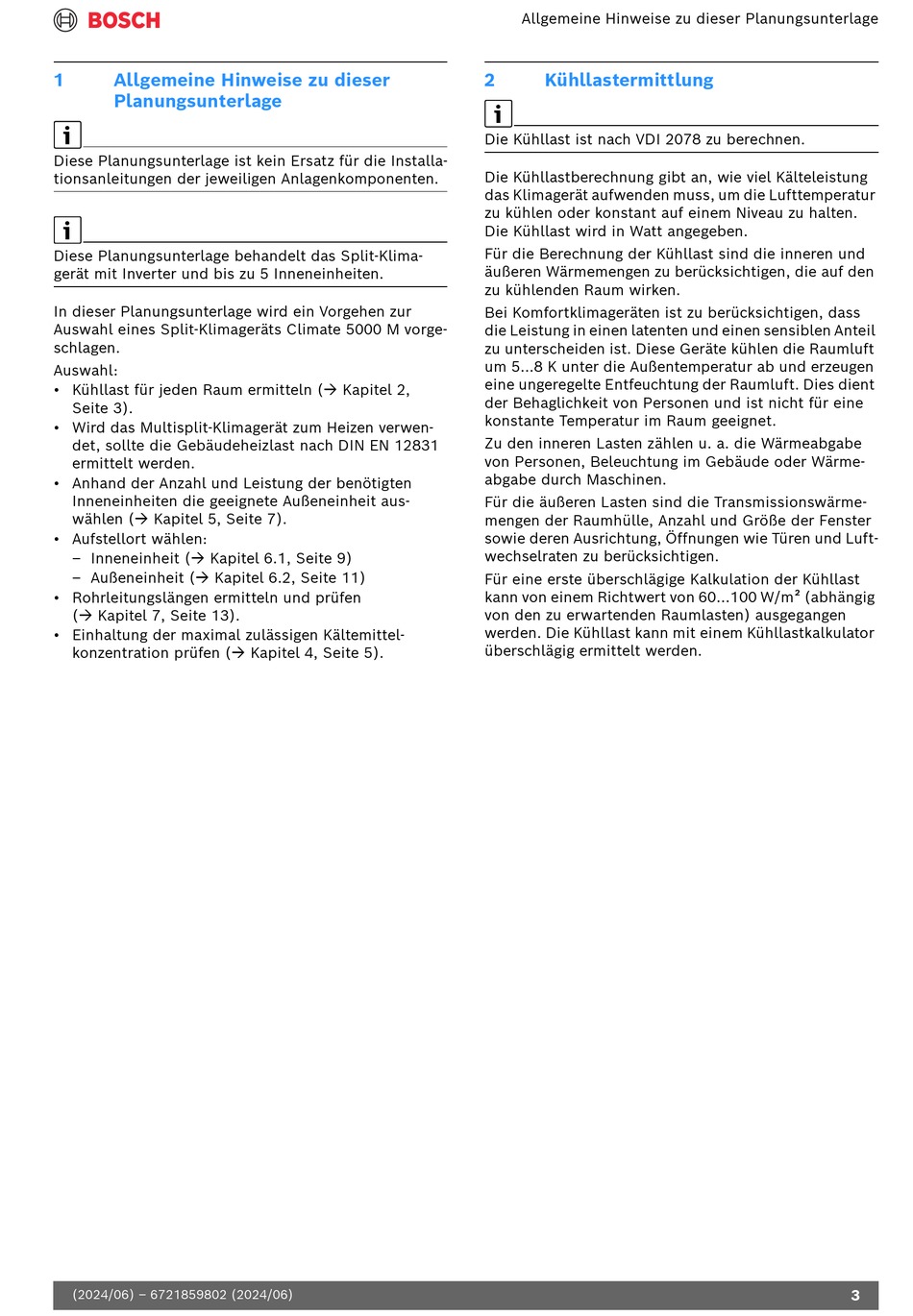 BOSCH

Allgemeine Hinweise zu dieser Planungsunterlage

1 Allgemeine Hinweise zu dieser Planungsunterlage

i

Diese Planungsunterlage ist kein Ersatz für die Installationsanleitungen der jeweiligen Anlagenkomponenten.

i

Diese Planungsunterlage behandelt das Split-Klimagerät mit Inverter und bis zu 5 Inneneinheiten.

In dieser Planungsunterlage wird ein Vorgehen zur Auswahl eines Split-Klimageräts Climate 5000 M vorgeschlagen.

Auswahl:
• Kühllast für jeden Raum ermitteln (→ Kapitel 2, Seite 3).
• Wird das Multisplit-Klimagerät zum Heizen verwendet, sollte die Gebäudeheizlast nach DIN EN 12831 ermittelt werden.
• Anhand der Anzahl und Leistung der benötigten Inneneinheiten die geeignete Außeneinheit auswählen (→ Kapitel 5, Seite 7).
• Aufstellort wählen:
 – Inneneinheit (→ Kapitel 6.1, Seite 9)
 – Außeneinheit (→ Kapitel 6.2, Seite 11)
• Rohrleitungslängen ermitteln und prüfen (→ Kapitel 7, Seite 13).
• Einhaltung der maximal zulässigen Kältemittelkonzentration prüfen (→ Kapitel 4, Seite 5).

2 Kühllastermittlung

i

Die Kühllast ist nach VDI 2078 zu berechnen.

Die Kühllastberechnung gibt an, wie viel Kälteleistung das Klimagerät aufwenden muss, um die Lufttemperatur zu kühlen oder konstant auf einem Niveau zu halten. Die Kühllast wird in Watt angegeben.

Für die Berechnung der Kühllast sind die inneren und äußeren Wärmemengen zu berücksichtigen, die auf den zu kühlenden Raum wirken.

Bei Komfortklimageräten ist zu berücksichtigen, dass die Leistung in einen latenten und einen sensiblen Anteil zu unterscheiden ist. Diese Geräte kühlen die Raumluft um 5...8 K unter die Außentemperatur ab und erzeugen eine ungeregelte Entfeuchtung der Raumluft. Dies dient der Behaglichkeit von Personen und ist nicht für eine konstante Temperatur im Raum geeignet.

Zu den inneren Lasten zählen u. a. die Wärmeabgabe von Personen, Beleuchtung im Gebäude oder Wärmeabgabe durch Maschinen.

Für die äußeren Lasten sind die Transmissionswärmemengen der Raumhülle, Anzahl und Größe der Fenster sowie deren Ausrichtung, Öffnungen wie Türen und Luftwechselraten zu berücksichtigen.

Für eine erste überschlägige Kalkulation der Kühllast kann von einem Richtwert von 60...100 W/m² (abhängig von den zu erwartenden Raumlasten) ausgegangen werden. Die Kühllast kann mit einem Kühllastkalkulator überschlägig ermittelt werden.

(2024/06) – 6721859802 (2024/06) 3